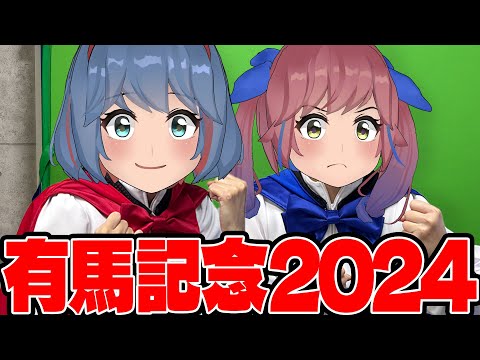 有馬記念2024